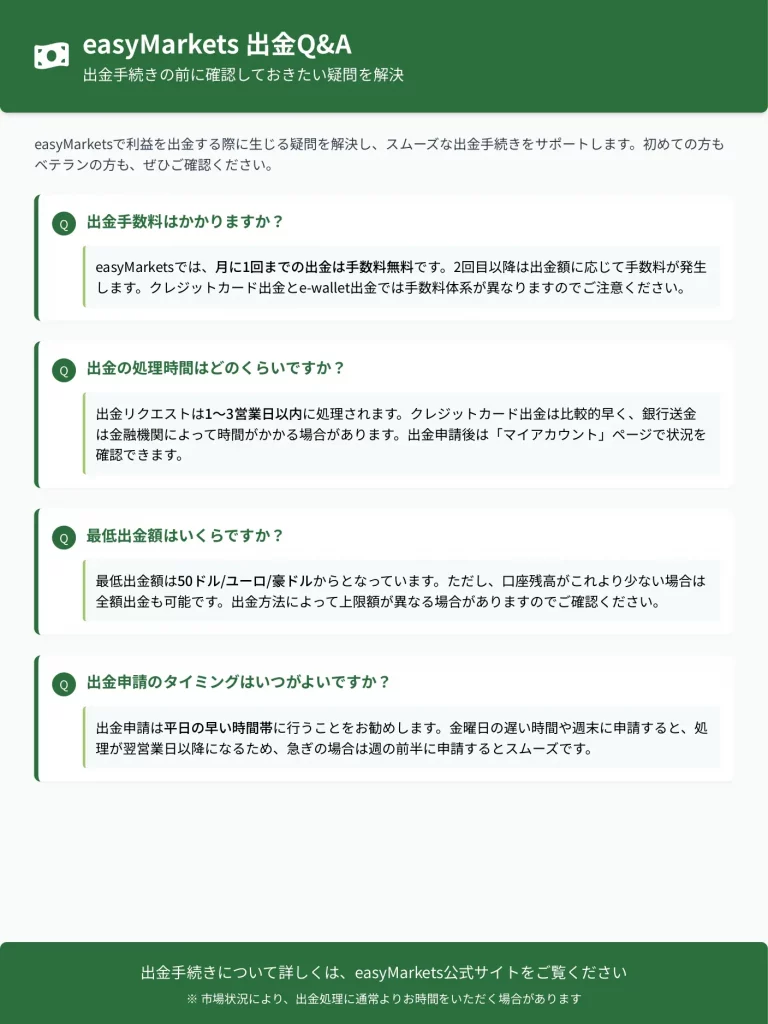 easyMarkets 出金Q&A
出金手続きの前に確認しておきたい疑問を解決

easyMarketsで利益を出金する際に生じる疑問を解決し、スムーズな出金手続きをサポートします。初めての方もベテランの方も、ぜひご確認ください。

Q 出金手数料はかかりますか？

easyMarketsでは、月に1回までの出金は手数料無料です。2回目以降は出金額に応じて手数料が発生します。クレジットカード出金とe-wallet出金では手数料体系が異なりますのでご注意ください。

Q 出金の処理時間はどのくらいですか？

出金リクエストは1〜3営業日以内に処理されます。クレジットカード出金は比較的早く、銀行送金は金融機関によって時間がかかる場合があります。出金申請後は「マイアカウント」ページで状況を確認できます。

Q 最低出金額はいくらですか？

最低出金額は50ドル/ユーロ/豪ドルからとなっています。ただし、口座残高がこれより少ない場合は全額出金も可能です。出金方法によって上限額が異なる場合がありますのでご確認ください。

Q 出金申請のタイミングはいつがよいですか？

出金申請は平日の早い時間帯に行うことをお勧めします。金曜日の遅い時間や週末に申請すると、処理が翌営業日以降になるため、急ぎの場合は週の前半に申請するとスムーズです。

出金手続きについて詳しくは、easyMarkets公式サイトをご覧ください
※ 市場状況により、出金処理に通常よりお時間をいただく場合があります